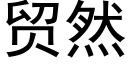 贸然